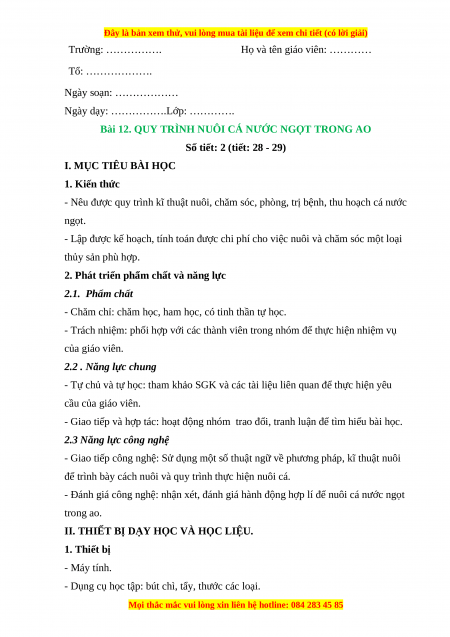 Đây là bản xem thử, vui lòng mua tài liệu để xem chi tiết (có lời giải)

Trường: …………….   Họ và tên giáo viên: …………

Tổ: ……………….

Ngày soạn: ………………

Ngày dạy: …………….Lớp: ………….

Bài 12. QUY TRÌNH NUÔI CÁ NƯỚC NGỌT TRONG AO

Số tiết: 2 (tiết: 28 - 29)

I. MỤC TIÊU BÀI HỌC

1. Kiến thức

- Nêu được quy trình kĩ thuật nuôi, chăm sóc, phòng, trị bệnh, thu hoạch cá nước ngọt.

- Lập được kế hoạch, tính toán được chi phí cho việc nuôi và chăm sóc một loại thủy sản phù hợp.

2. Phát triển phẩm chất và năng lực

2.1. Phẩm chất

- Chăm chỉ: chăm học, ham học, có tinh thần tự học.

- Trách nhiệm: phối hợp với các thành viên trong nhóm để thực hiện nhiệm vụ của giáo viên.

2.2 . Năng lực chung

- Tự chủ và tự học: tham khảo SGK và các tài liệu liên quan để thực hiện yêu cầu của giáo viên.

- Giao tiếp và hợp tác: hoạt động nhóm trao đổi, tranh luận để tìm hiểu bài học.

2.3 Năng lực công nghệ

- Giao tiếp công nghệ: Sử dụng một số thuật ngữ về phương pháp, kĩ thuật nuôi để trình bày cách nuôi và quy trình thực hiện nuôi cá.

- Đánh giá công nghệ: nhận xét, đánh giá hành động hợp lí để nuôi cá nước ngọt trong ao.

II. THIẾT BỊ DẠY HỌC VÀ HỌC LIỆU.

1. Thiết bị

- Máy tính.

- Dụng cụ học tập: bút chì, tẩy, thước các loại.

Mọi thắc mắc vui lòng xin liên hệ hotline: 084 283 45 85